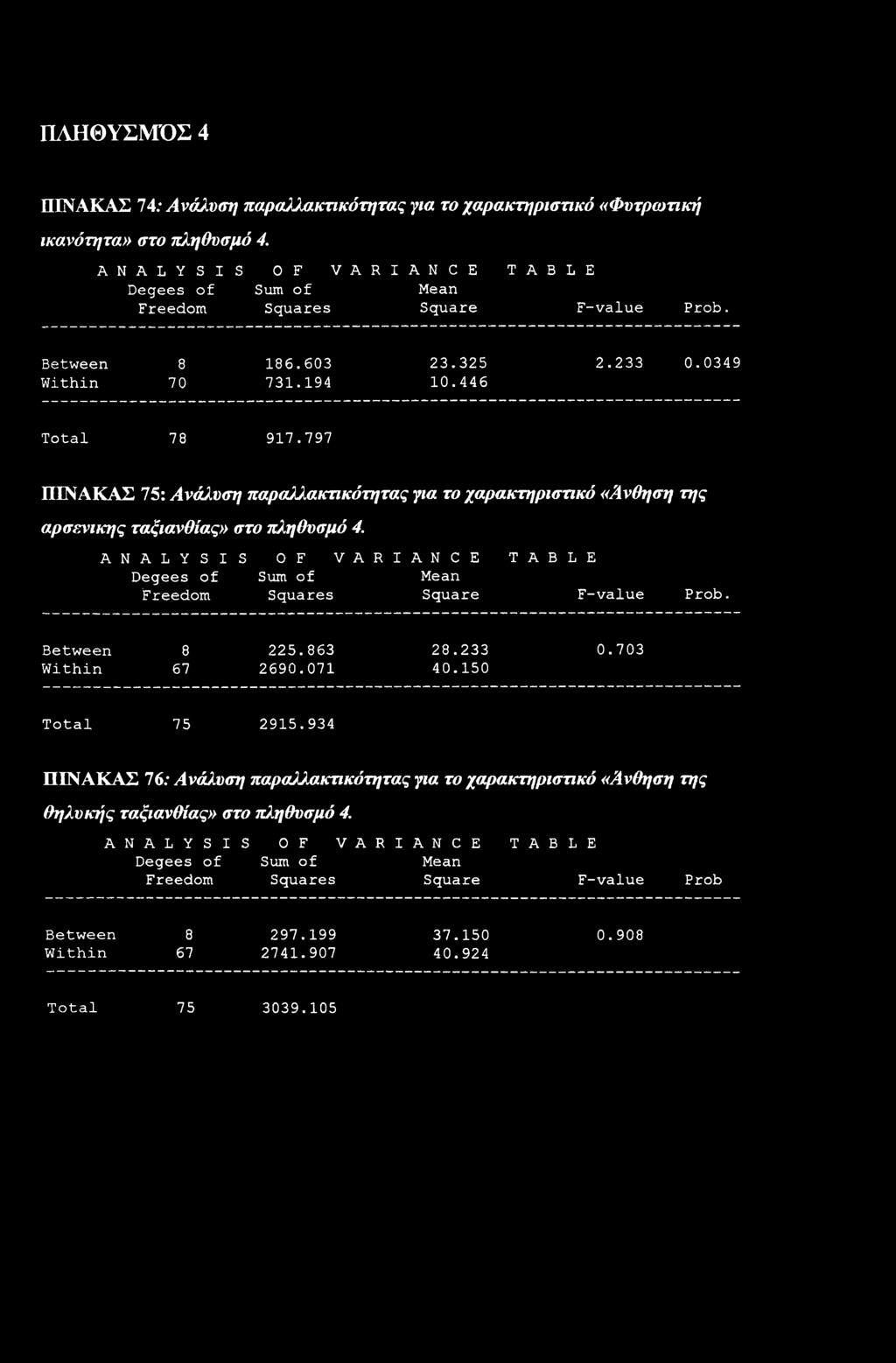 ΠΛΗΘΥΣΜΌΣ 4

ΠΙΝΑΚΑΣ 74: Ανάλυση παραλλακτικότητας για το χαρακτηριστικό «Φυτρωτική ικανότητα» στο πληθυσμό 4.

A N A L Y S I S O F V A R I A N C E T A B L E

| | Degees of Freedom | Sum of Squares | Mean Square | F-value | Prob. |
|---|---|---|---|---|---|
| Between | 8 | 186.603 | 23.325 | 2.233 | 0.0349 |
| Within | 70 | 731.194 | 10.446 | | |
| Total | 78 | 917.797 | | | |

ΠΙΝΑΚΑΣ 75: Ανάλυση παραλλακτικότητας για το χαρακτηριστικό «Άνθηση της αρσενικης ταξιανθίας» στο πληθυσμό 4.

A N A L Y S I S O F V A R I A N C E T A B L E

| | Degees of Freedom | Sum of Squares | Mean Square | F-value | Prob. |
|---|---|---|---|---|---|
| Between | 8 | 225.863 | 28.233 | 0.703 | |
| Within | 67 | 2690.071 | 40.150 | | |
| Total | 75 | 2915.934 | | | |

ΠΙΝΑΚΑΣ 76: Ανάλυση παραλλακτικότητας για το χαρακτηριστικό «Άνθηση της θηλυκής ταξιανθίας» στο πληθυσμό 4.

A N A L Y S I S O F V A R I A N C E T A B L E

| | Degees of Freedom | Sum of Squares | Mean Square | F-value | Prob |
|---|---|---|---|---|---|
| Between | 8 | 297.199 | 37.150 | 0.908 | |
| Within | 67 | 2741.907 | 40.924 | | |
| Total | 75 | 3039.105 | | | |